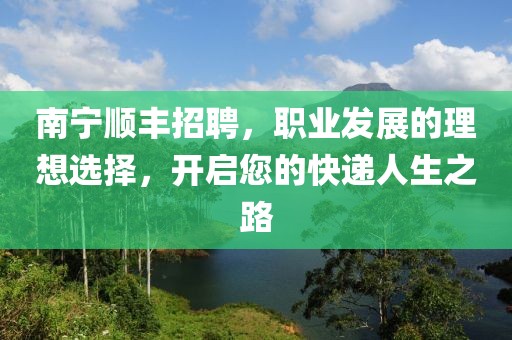 南宁顺丰招聘，职业发展的理想选择，开启您的快递人生之路